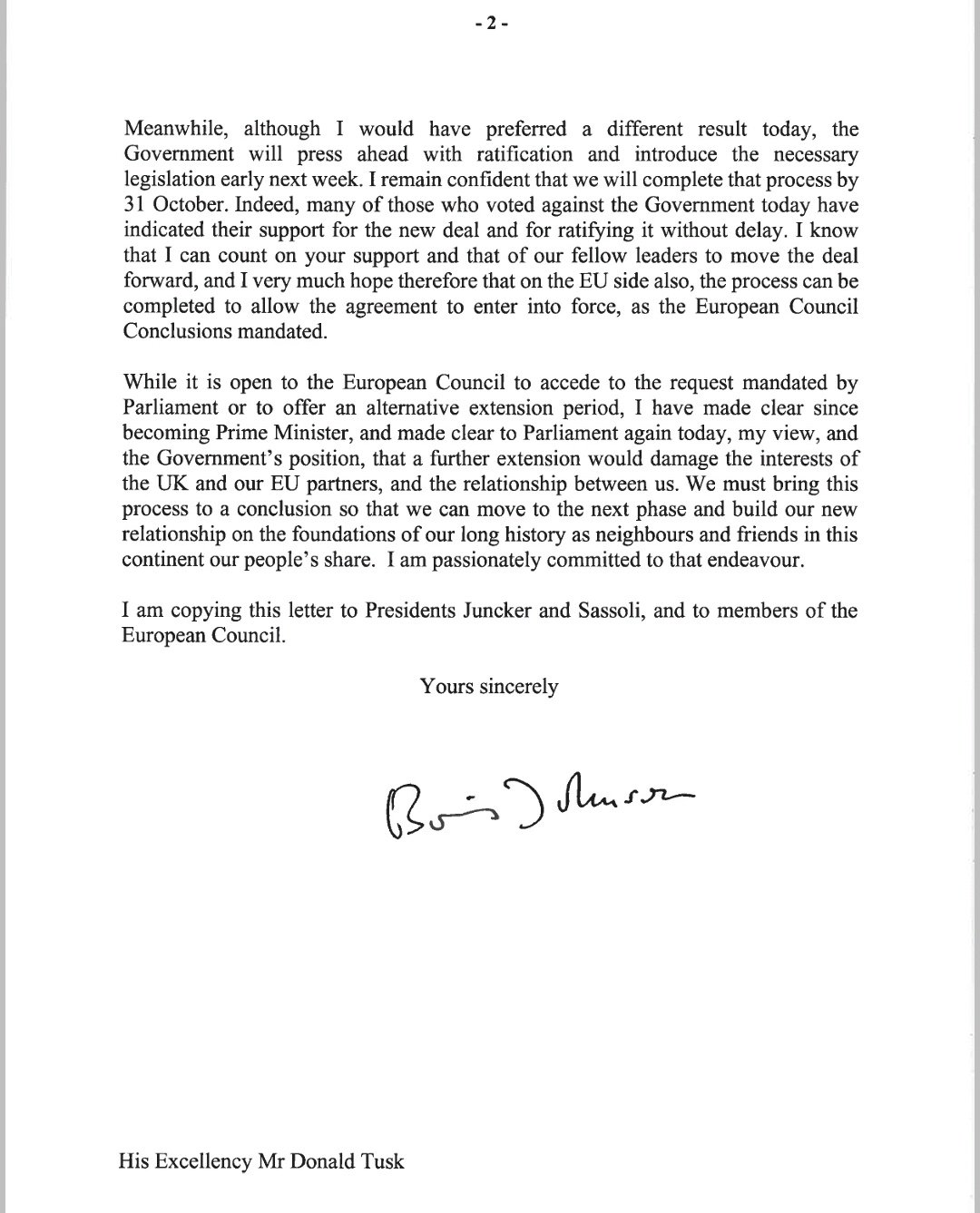 - 2 -

Meanwhile, although I would have preferred a different result today, the Government will press ahead with ratification and introduce the necessary legislation early next week. I remain confident that we will complete that process by 31 October. Indeed, many of those who voted against the Government today have indicated their support for the new deal and for ratifying it without delay. I know that I can count on your support and that of our fellow leaders to move the deal forward, and I very much hope therefore that on the EU side also, the process can be completed to allow the agreement to enter into force, as the European Council Conclusions mandated.

While it is open to the European Council to accede to the request mandated by Parliament or to offer an alternative extension period, I have made clear since becoming Prime Minister, and made clear to Parliament again today, my view, and the Government's position, that a further extension would damage the interests of the UK and our EU partners, and the relationship between us. We must bring this process to a conclusion so that we can move to the next phase and build our new relationship on the foundations of our long history as neighbours and friends in this continent our people's share. I am passionately committed to that endeavour.

I am copying this letter to Presidents Juncker and Sassoli, and to members of the European Council.

Yours sincerely

Boris Johnson

His Excellency Mr Donald Tusk